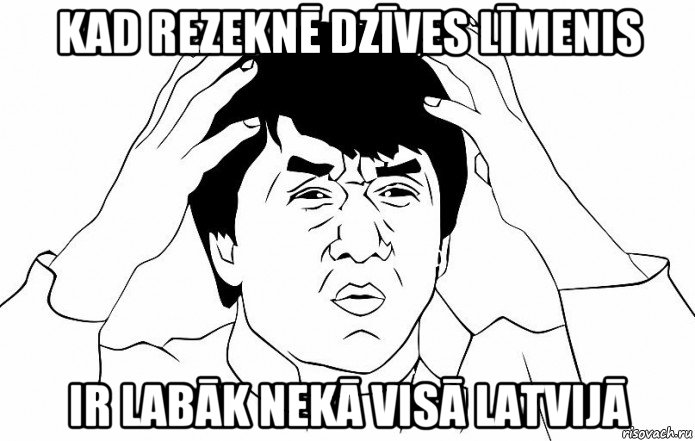 KAD REZEKNĒ DZĪVES LĪMENIS

IR LABĀK NEKĀ VISĀ LATVIJĀ

risovach.ru